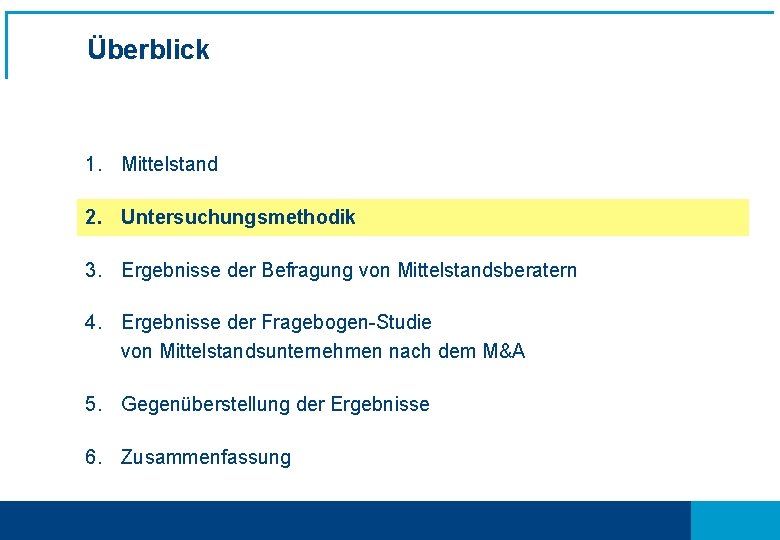 Überblick

1. Mittelstand

2. Untersuchungsmethodik

3. Ergebnisse der Befragung von Mittelstandsberatern

4. Ergebnisse der Fragebogen-Studie von Mittelstandsunternehmen nach dem M&A

5. Gegenüberstellung der Ergebnisse

6. Zusammenfassung